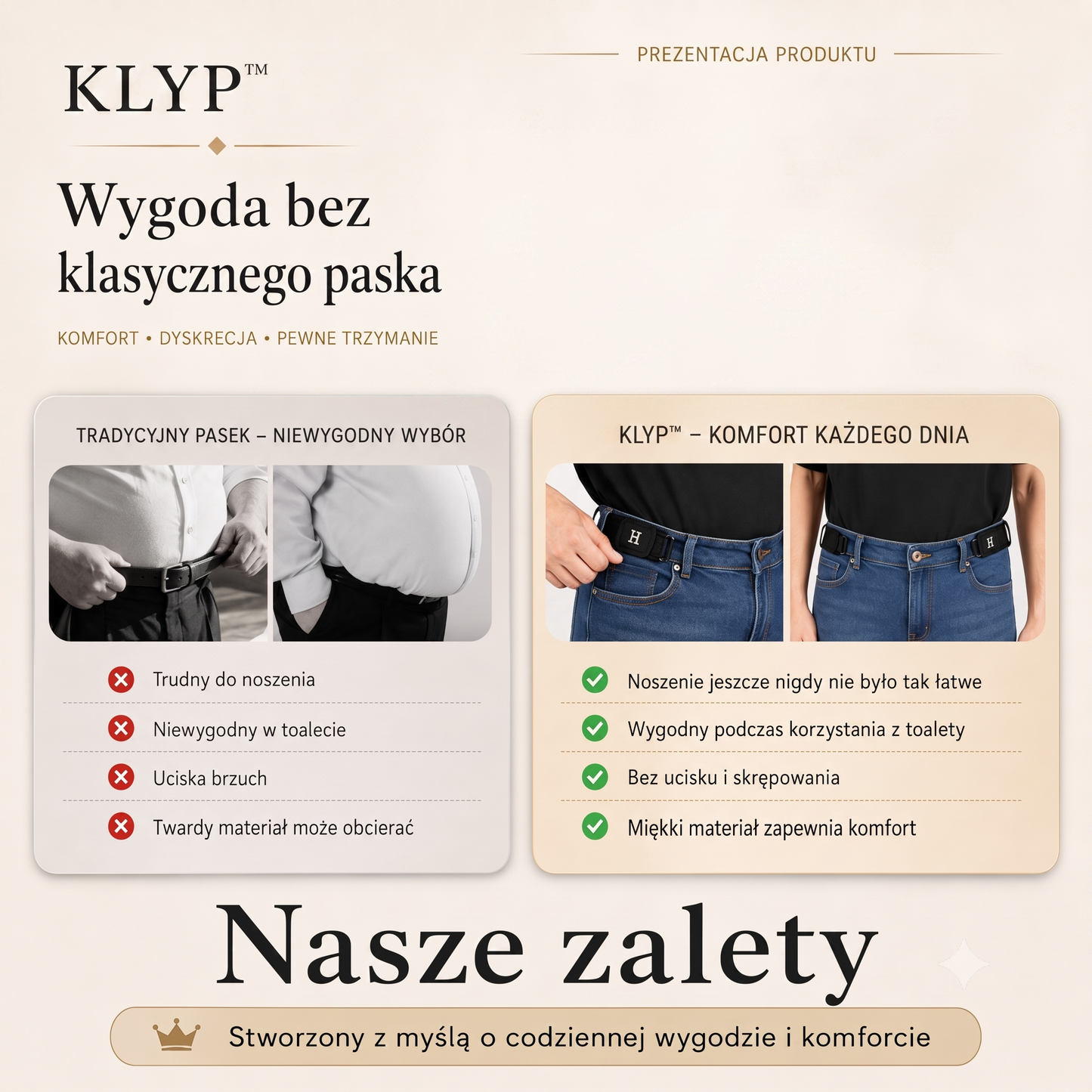 KLYP™

PREZENTACJA PRODUKTU

Wygoda bez klasycznego paska

KOMFORT • DYSKRECJA • PEWNE TRZYMANIE

TRADYCYJNY PASEK – NIEWYGODNY WYBÓR

Trudny do noszenia

Niewygodny w toalecie

Uciska brzuch

Twardy materiał może obcierać

KLYP™ – KOMFORT KAŻDEGO DNIA

H

H

Noszenie jeszcze nigdy nie było tak łatwe

Wygodny podczas korzystania z toalety

Bez ucisku i skrępowania

Miękki materiał zapewnia komfort

Nasze zalety

Stworzony z myślą o codziennej wygodzie i komforcie